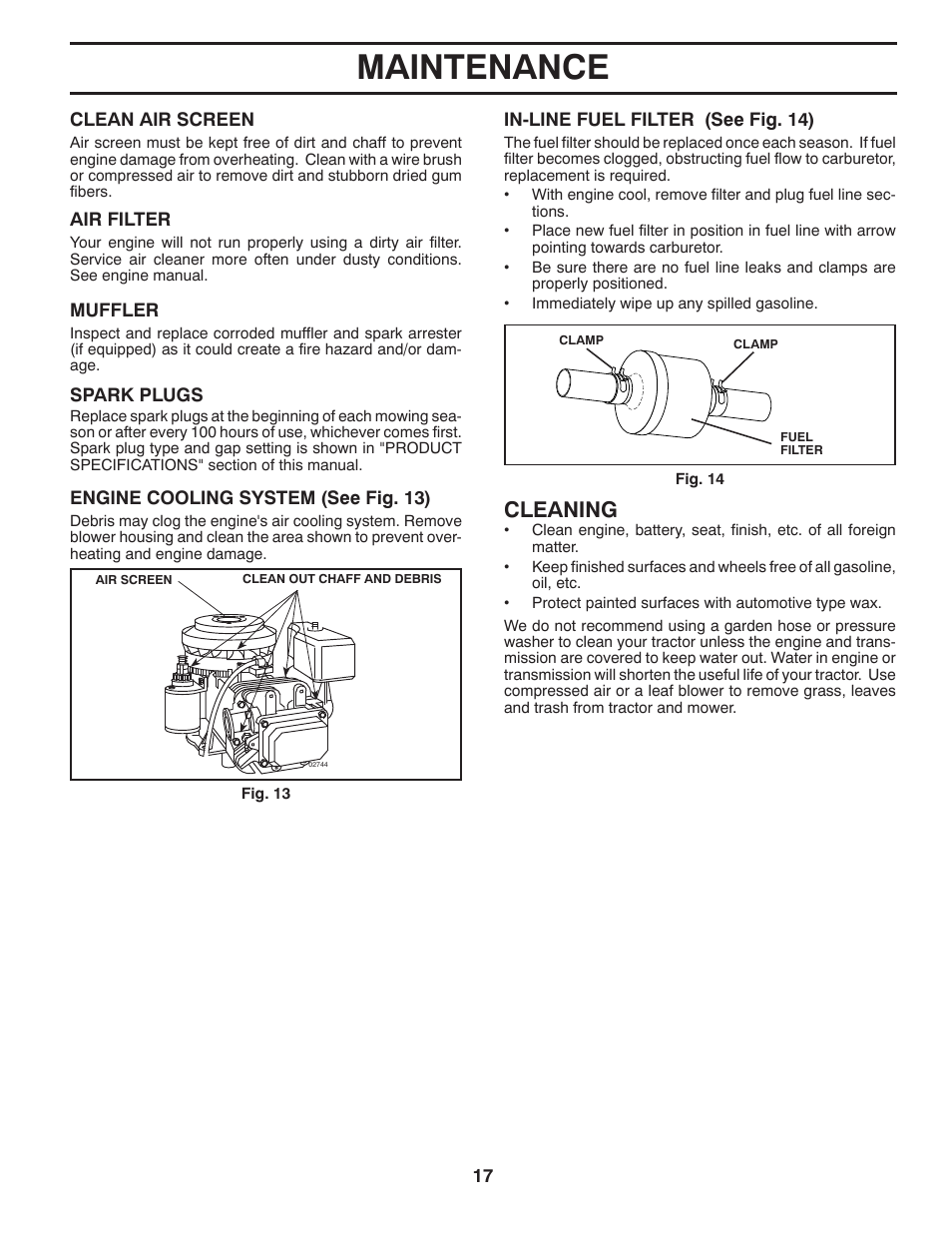 MAINTENANCE

CLEAN AIR SCREEN
Air screen must be kept free of dirt and chaff to prevent engine damage from overheating. Clean with a wire brush or compressed air to remove dirt and stubborn dried gum fibers.

AIR FILTER
Your engine will not run properly using a dirty air filter. Service air cleaner more often under dusty conditions. See engine manual.

MUFFLER
Inspect and replace corroded muffler and spark arrester (if equipped) as it could create a fire hazard and/or damage.

SPARK PLUGS
Replace spark plugs at the beginning of each mowing season or after every 100 hours of use, whichever comes first. Spark plug type and gap setting is shown in "PRODUCT SPECIFICATIONS" section of this manual.

ENGINE COOLING SYSTEM (See Fig. 13)
Debris may clog the engine's air cooling system. Remove blower housing and clean the area shown to prevent overheating and engine damage.

AIR SCREEN
CLEAN OUT CHAFF AND DEBRIS
02744

Fig. 13

IN-LINE FUEL FILTER (See Fig. 14)
The fuel filter should be replaced once each season. If fuel filter becomes clogged, obstructing fuel flow to carburetor, replacement is required.
• With engine cool, remove filter and plug fuel line sections.
• Place new fuel filter in position in fuel line with arrow pointing towards carburetor.
• Be sure there are no fuel line leaks and clamps are properly positioned.
• Immediately wipe up any spilled gasoline.

CLAMP
CLAMP
FUEL FILTER

Fig. 14

CLEANING
• Clean engine, battery, seat, finish, etc. of all foreign matter.
• Keep finished surfaces and wheels free of all gasoline, oil, etc.
• Protect painted surfaces with automotive type wax.

We do not recommend using a garden hose or pressure washer to clean your tractor unless the engine and transmission are covered to keep water out. Water in engine or transmission will shorten the useful life of your tractor. Use compressed air or a leaf blower to remove grass, leaves and trash from tractor and mower.

17